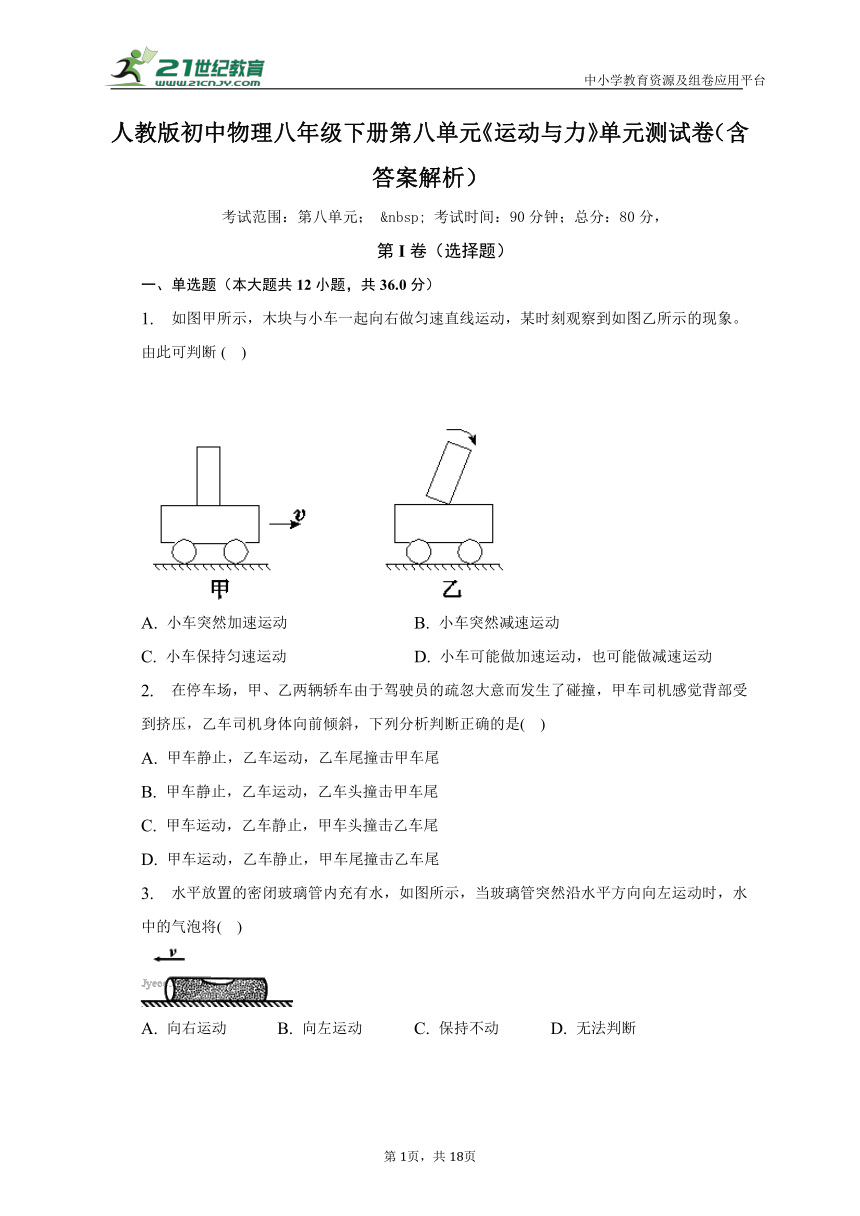 21世纪教育
www.21cnjy.com

中小学教育资源及组卷应用平台

人教版初中物理八年级下册第八单元《运动与力》单元测试卷（含答案解析）

考试范围：第八单元； &nbsp; 考试时间：90 分钟；总分：80 分，

第 I 卷（选择题）

一、单选题（本大题共 12 小题，共 36.0 分）

1. 如图甲所示，木块与小车一起向右做匀速直线运动，某时刻观察到如图乙所示的现象。由此可判断 ( )

$v$

甲

乙

A. 小车突然加速运动

B. 小车突然减速运动

C. 小车保持匀速运动

D. 小车可能做加速运动，也可能做减速运动

2. 在停车场，甲、乙两辆轿车由于驾驶员的疏忽大意而发生了碰撞，甲车司机感觉背部受到挤压，乙车司机身体向前倾斜，下列分析判断正确的是( )

A. 甲车静止，乙车运动，乙车尾撞击甲车尾

B. 甲车静止，乙车运动，乙车头撞击甲车尾

C. 甲车运动，乙车静止，甲车头撞击乙车尾

D. 甲车运动，乙车静止，甲车尾撞击乙车尾

3. 水平放置的密闭玻璃管内充有水，如图所示，当玻璃管突然沿水平方向向左运动时，水中的气泡将( )

$v$

Jyeo

A. 向右运动

B. 向左运动

C. 保持不动

D. 无法判断

第 1页，共 18页